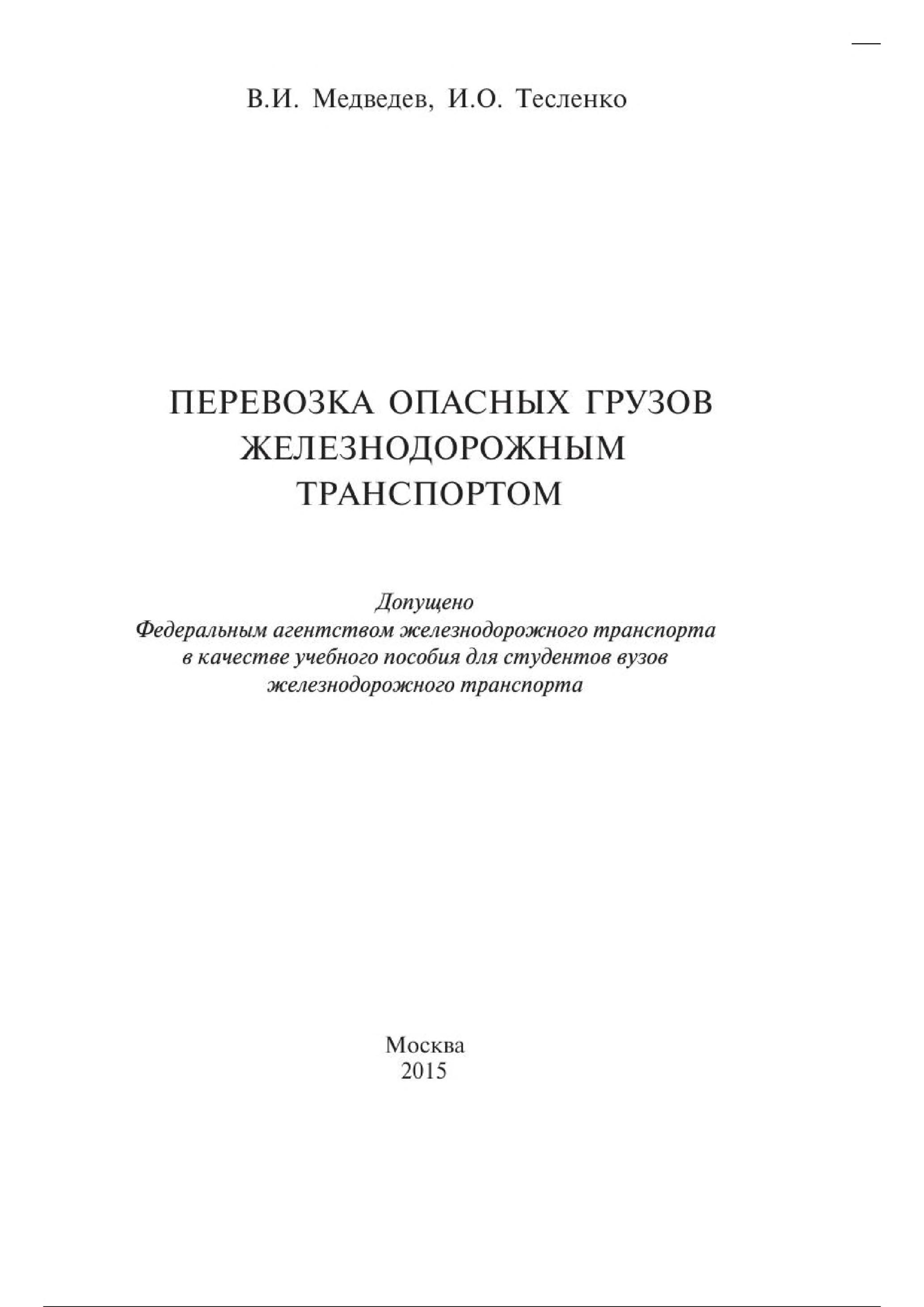 В.И. Медведев, И.О. Тесленко

ПЕРЕВОЗКА ОПАСНЫХ ГРУЗОВ ЖЕЛЕЗНОДОРОЖНЫМ ТРАНСПОРТОМ

Допущено
Федеральным агентством железнодорожного транспорта
в качестве учебного пособия для студентов вузов
железнодорожного транспорта

Москва
2015